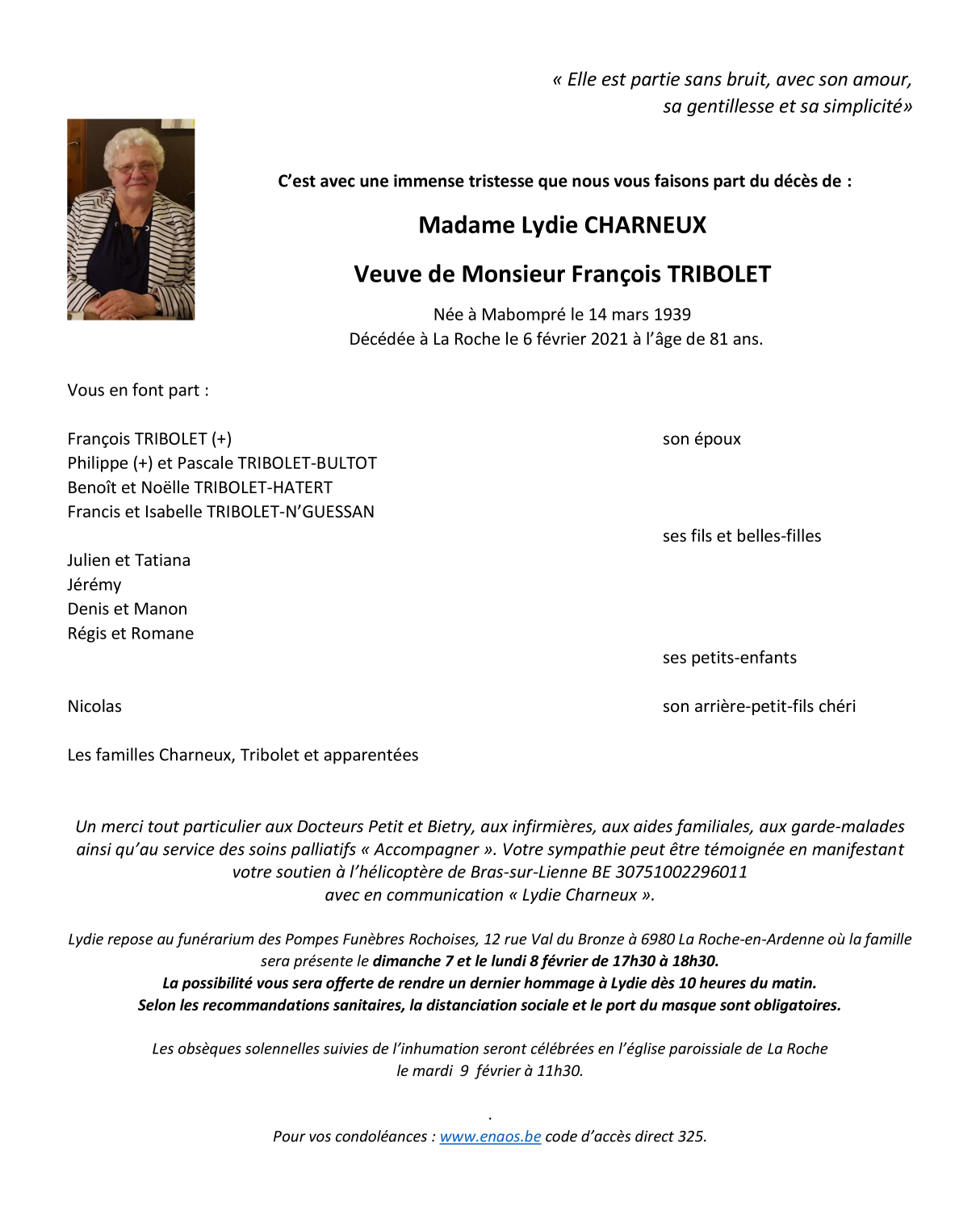 « Elle est partie sans bruit, avec son amour, sa gentillesse et sa simplicité»

C'est avec une immense tristesse que nous vous faisons part du décès de :

Madame Lydie CHARNEUX

Veuve de Monsieur François TRIBOLET

Née à Mabompré le 14 mars 1939
Décédée à La Roche le 6 février 2021 à l'âge de 81 ans.

Vous en font part :

François TRIBOLET (+) son époux
Philippe (+) et Pascale TRIBOLET-BULTOT
Benoît et Noëlle TRIBOLET-HATERT
Francis et Isabelle TRIBOLET-N'GUESSAN
ses fils et belles-filles

Julien et Tatiana
Jérémy
Denis et Manon
Régis et Romane
ses petits-enfants

Nicolas son arrière-petit-fils chéri

Les familles Charneux, Tribolet et apparentées

Un merci tout particulier aux Docteurs Petit et Bietry, aux infirmières, aux aides familiales, aux garde-malades ainsi qu'au service des soins palliatifs « Accompagner ». Votre sympathie peut être témoignée en manifestant votre soutien à l'hélicoptère de Bras-sur-Lienne BE 30751002296011
avec en communication « Lydie Charneux ».

Lydie repose au funérarium des Pompes Funèbres Rochoises, 12 rue Val du Bronze à 6980 La Roche-en-Ardenne où la famille sera présente le dimanche 7 et le lundi 8 février de 17h30 à 18h30.
La possibilité vous sera offerte de rendre un dernier hommage à Lydie dès 10 heures du matin.
Selon les recommandations sanitaires, la distanciation sociale et le port du masque sont obligatoires.

Les obsèques solennelles suivies de l'inhumation seront célébrées en l'église paroissiale de La Roche le mardi 9 février à 11h30.

.
Pour vos condoléances : www.enaos.be code d'accès direct 325.